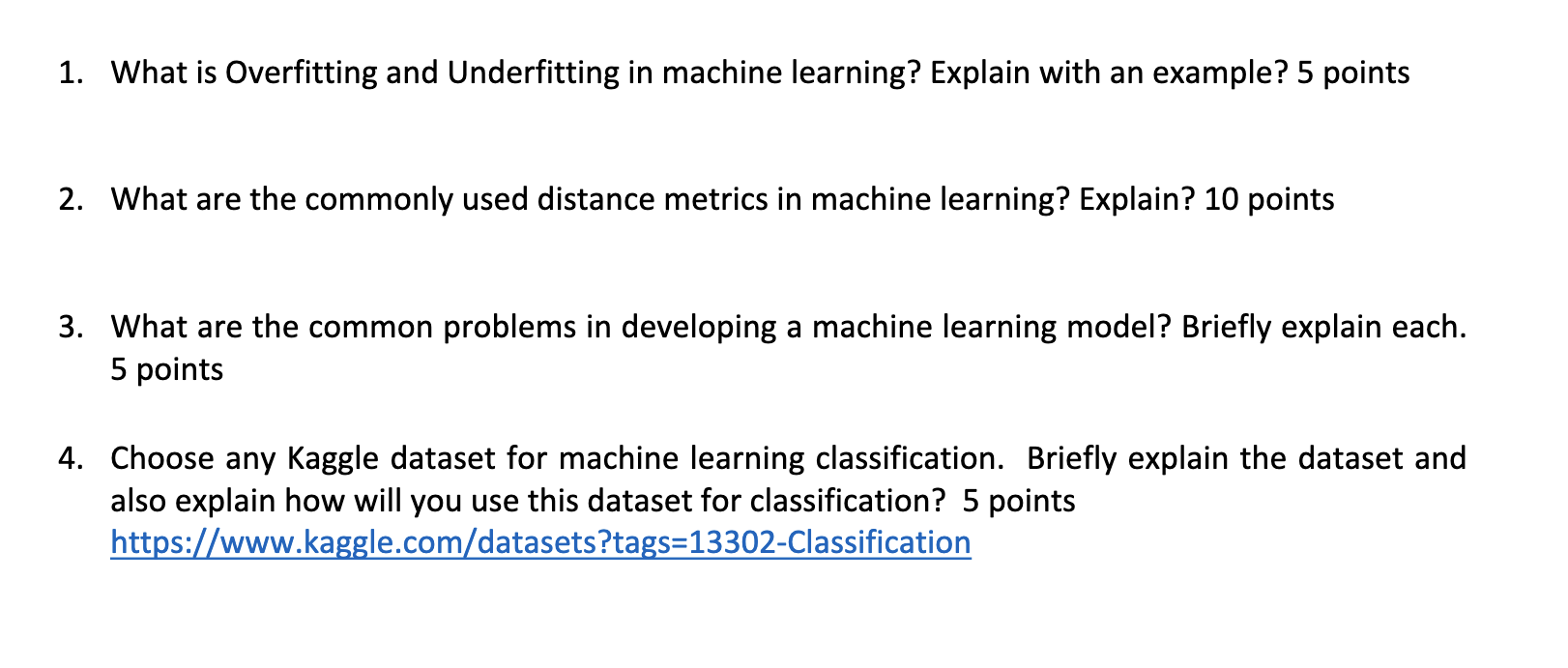 1. What is Overfitting and Underfitting in machine learning? Explain with an example? 5 points

2. What are the commonly used distance metrics in machine learning? Explain? 10 points

3. What are the common problems in developing a machine learning model? Briefly explain each. 5 points

4. Choose any Kaggle dataset for machine learning classification. Briefly explain the dataset and also explain how will you use this dataset for classification? 5 points
https://www.kaggle.com/datasets?tags=13302-Classification